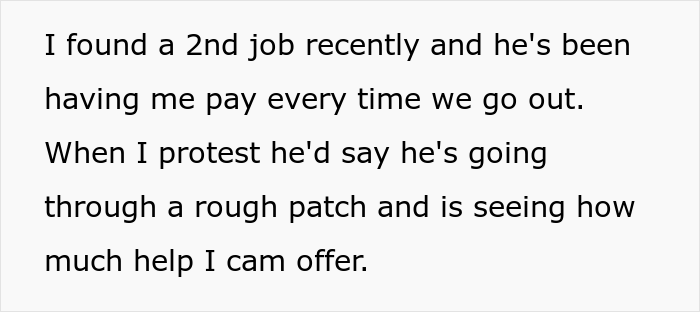 I found a 2nd job recently and he's been having me pay every time we go out. When I protest he'd say he's going through a rough patch and is seeing how much help I cam offer.